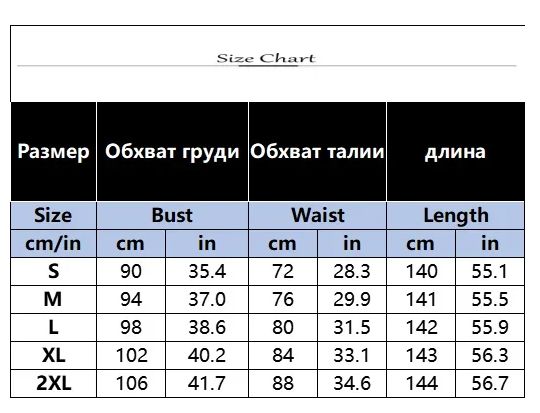 Size Chart

| Размер | Обхват груди | | Обхват талии | | длина | |
|---|---|---|---|---|---|---|
| Size | Bust | | Waist | | Length | |
| cm/in | cm | in | cm | in | cm | in |
| S | 90 | 35.4 | 72 | 28.3 | 140 | 55.1 |
| M | 94 | 37.0 | 76 | 29.9 | 141 | 55.5 |
| L | 98 | 38.6 | 80 | 31.5 | 142 | 55.9 |
| XL | 102 | 40.2 | 84 | 33.1 | 143 | 56.3 |
| 2XL | 106 | 41.7 | 88 | 34.6 | 144 | 56.7 |